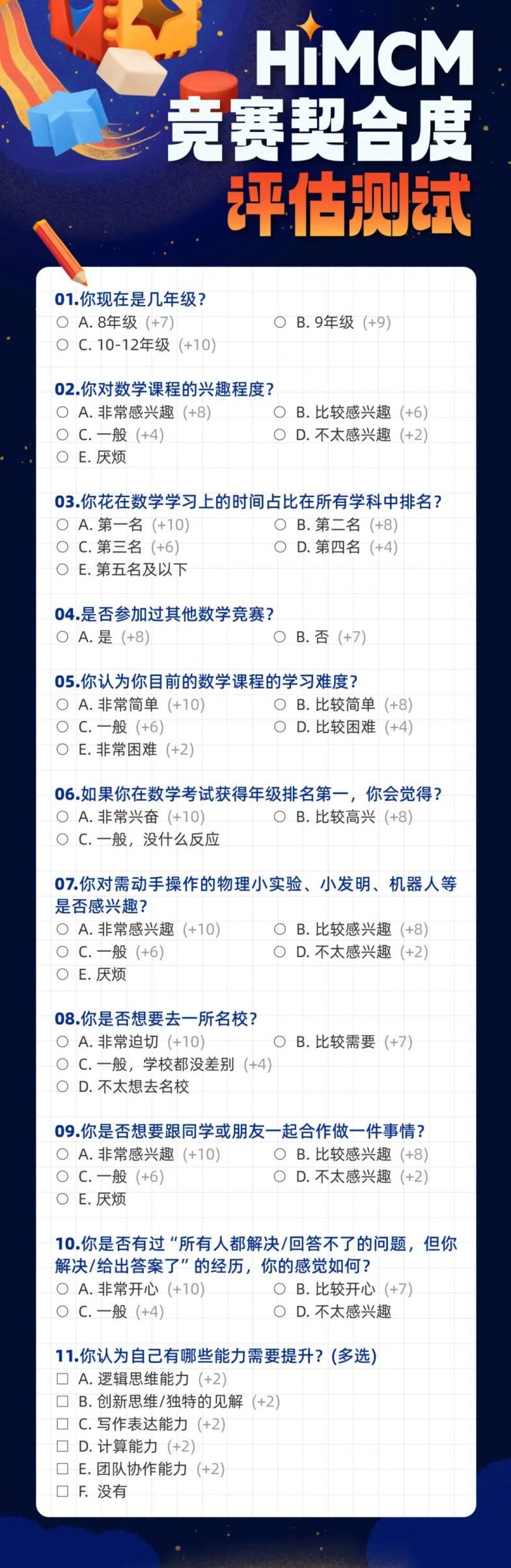 HiMCM
竞赛契合度
评估测试

01.你现在是几年级？
○ A. 8年级 (+7)
○ B. 9年级 (+9)
○ C. 10-12年级 (+10)

02.你对数学课程的兴趣程度？
○ A. 非常感兴趣 (+8)
○ B. 比较感兴趣 (+6)
○ C. 一般 (+4)
○ D. 不太感兴趣 (+2)
○ E. 厌烦

03.你花在数学学习上的时间占比在所有学科中排名？
○ A. 第一名 (+10)
○ B. 第二名 (+8)
○ C. 第三名 (+6)
○ D. 第四名 (+4)
○ E. 第五名及以下

04.是否参加过其他数学竞赛？
○ A. 是 (+8)
○ B. 否 (+7)

05.你认为你目前的数学课程的学习难度？
○ A. 非常简单 (+10)
○ B. 比较简单 (+8)
○ C. 一般 (+6)
○ D. 比较困难 (+4)
○ E. 非常困难 (+2)

06.如果你在数学考试获得年级排名第一，你会觉得？
○ A. 非常兴奋 (+10)
○ B. 比较高兴 (+8)
○ C. 一般，没什么反应

07.你对需动手操作的物理小实验、小发明、机器人等是否感兴趣？
○ A. 非常感兴趣 (+10)
○ B. 比较感兴趣 (+8)
○ C. 一般 (+6)
○ D. 不太感兴趣 (+2)
○ E. 厌烦

08.你是否想要去一所名校？
○ A. 非常迫切 (+10)
○ B. 比较需要 (+7)
○ C. 一般，学校都没差别 (+4)
○ D. 不太想去名校

09.你是否想要跟同学或朋友一起合作做一件事情？
○ A. 非常感兴趣 (+10)
○ B. 比较感兴趣 (+8)
○ C. 一般 (+6)
○ D. 不太感兴趣 (+2)
○ E. 厌烦

10.你是否有过“所有人都解决/回答不了的问题，但你解决/给出答案了”的经历，你的感觉如何？
○ A. 非常开心 (+10)
○ B. 比较开心 (+7)
○ C. 一般 (+4)
○ D. 不太感兴趣

11.你认为自己有哪些能力需要提升？(多选)
☐ A. 逻辑思维能力 (+2)
☐ B. 创新思维/独特的见解 (+2)
☐ C. 写作表达能力 (+2)
☐ D. 计算能力 (+2)
☐ E. 团队协作能力 (+2)
☐ F. 没有